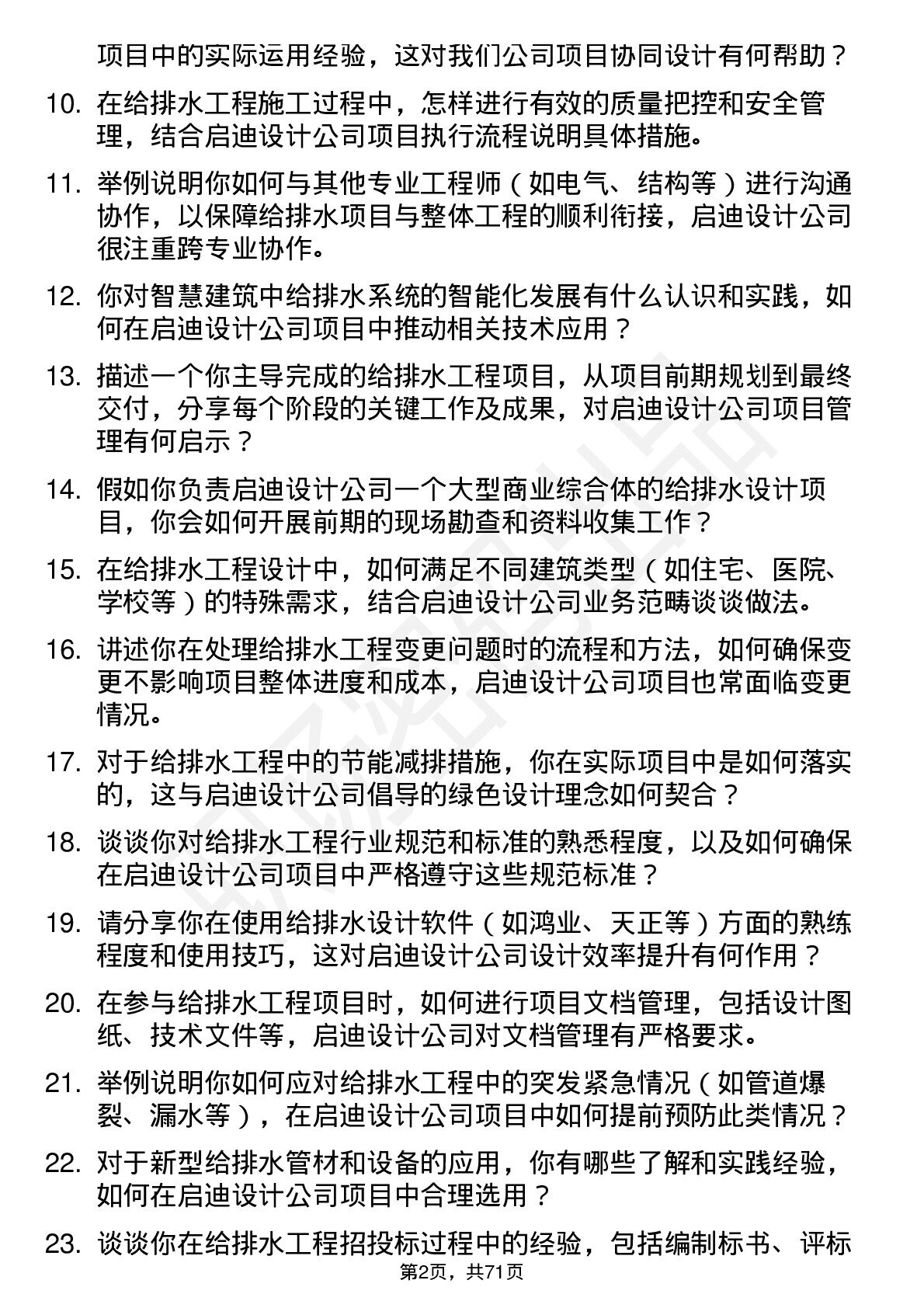 项目中的实际运用经验，这对我们公司项目协同设计有何帮助？

10. 在给排水工程施工过程中，怎样进行有效的质量把控和安全管理，结合启迪设计公司项目执行流程说明具体措施。

11. 举例说明你如何与其他专业工程师（如电气、结构等）进行沟通协作，以保障给排水项目与整体工程的顺利衔接，启迪设计公司很注重跨专业协作。

12. 你对智慧建筑中给排水系统的智能化发展有什么认识和实践，如何在启迪设计公司项目中推动相关技术应用？

13. 描述一个你主导完成的给排水工程项目，从项目前期规划到最终交付，分享每个阶段的关键工作及成果，对启迪设计公司项目管理有何启示？

14. 假如你负责启迪设计公司一个大型商业综合体的给排水设计项目，你会如何开展前期的现场勘查和资料收集工作？

15. 在给排水工程设计中，如何满足不同建筑类型（如住宅、医院、学校等）的特殊需求，结合启迪设计公司业务范畴谈谈做法。

16. 讲述你在处理给排水工程变更问题时的流程和方法，如何确保变更不影响项目整体进度和成本，启迪设计公司项目也常面临变更情况。

17. 对于给排水工程中的节能减排措施，你在实际项目中是如何落实的，这与启迪设计公司倡导的绿色设计理念如何契合？

18. 谈谈你对给排水工程行业规范和标准的熟悉程度，以及如何确保在启迪设计公司项目中严格遵守这些规范标准？

19. 请分享你在使用给排水设计软件（如鸿业、天正等）方面的熟练程度和使用技巧，这对启迪设计公司设计效率提升有何作用？

20. 在参与给排水工程项目时，如何进行项目文档管理，包括设计图纸、技术文件等，启迪设计公司对文档管理有严格要求。

21. 举例说明你如何应对给排水工程中的突发紧急情况（如管道爆裂、漏水等），在启迪设计公司项目中如何提前预防此类情况？

22. 对于新型给排水管材和设备的应用，你有哪些了解和实践经验，如何在启迪设计公司项目中合理选用？

23. 谈谈你在给排水工程招投标过程中的经验，包括编制标书、评标

第2页，共71页